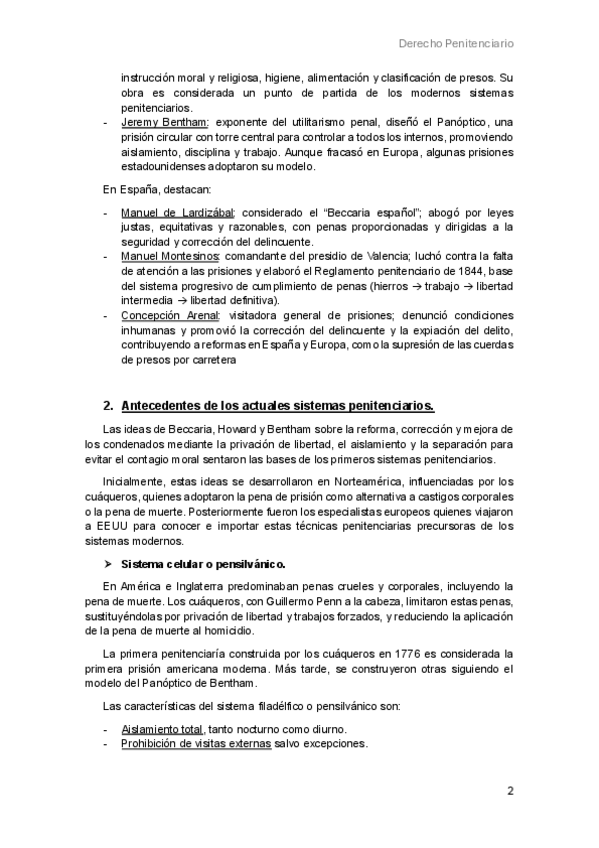 Derecho Penitenciario

instrucción moral y religiosa, higiene, alimentación y clasificación de presos. Su obra es considerada un punto de partida de los modernos sistemas penitenciarios.

- Jeremy Bentham: exponente del utilitarismo penal, diseñó el Panóptico, una prisión circular con torre central para controlar a todos los internos, promoviendo aislamiento, disciplina y trabajo. Aunque fracasó en Europa, algunas prisiones estadounidenses adoptaron su modelo.

En España, destacan:

- Manuel de Lardizábal: considerado el "Beccaria español"; abogó por leyes justas, equitativas y razonables, con penas proporcionadas y dirigidas a la seguridad y corrección del delincuente.
- Manuel Montesinos: comandante del presidio de Valencia; luchó contra la falta de atención a las prisiones y elaboró el Reglamento penitenciario de 1844, base del sistema progresivo de cumplimiento de penas (hierros → trabajo → libertad intermedia → libertad definitiva).
- Concepción Arenal: visitadora general de prisiones; denunció condiciones inhumanas y promovió la corrección del delincuente y la expiación del delito, contribuyendo a reformas en España y Europa, como la supresión de las cuerdas de presos por carretera

2. Antecedentes de los actuales sistemas penitenciarios.

Las ideas de Beccaria, Howard y Bentham sobre la reforma, corrección y mejora de los condenados mediante la privación de libertad, el aislamiento y la separación para evitar el contagio moral sentaron las bases de los primeros sistemas penitenciarios.

Inicialmente, estas ideas se desarrollaron en Norteamérica, influenciadas por los cuáqueros, quienes adoptaron la pena de prisión como alternativa a castigos corporales o la pena de muerte. Posteriormente fueron los especialistas europeos quienes viajaron a EEUU para conocer e importar estas técnicas penitenciarias precursoras de los sistemas modernos.

➢ Sistema celular o pensilvánico.

En América e Inglaterra predominaban penas crueles y corporales, incluyendo la pena de muerte. Los cuáqueros, con Guillermo Penn a la cabeza, limitaron estas penas, sustituyéndolas por privación de libertad y trabajos forzados, y reduciendo la aplicación de la pena de muerte al homicidio.

La primera penitenciaría construida por los cuáqueros en 1776 es considerada la primera prisión americana moderna. Más tarde, se construyeron otras siguiendo el modelo del Panóptico de Bentham.

Las características del sistema filadélfico o pensilvánico son:

- Aislamiento total, tanto nocturno como diurno.
- Prohibición de visitas externas salvo excepciones.

2